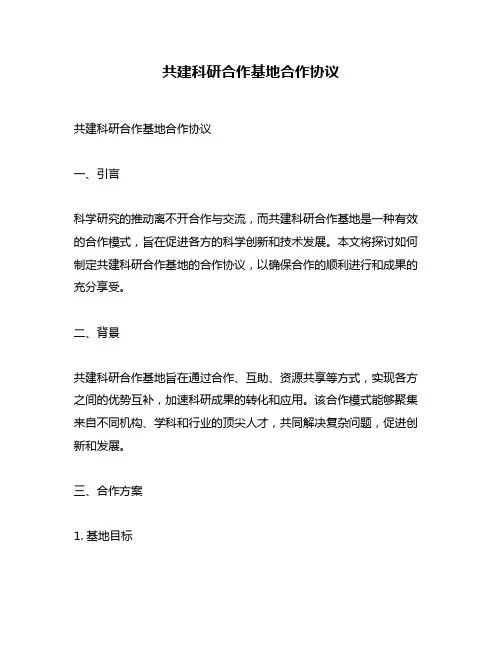 共建科研合作基地合作协议

共建科研合作基地合作协议

一、引言

科学研究的推动离不开合作与交流，而共建科研合作基地是一种有效的合作模式，旨在促进各方的科学创新和技术发展。本文将探讨如何制定共建科研合作基地的合作协议，以确保合作的顺利进行和成果的充分享受。

二、背景

共建科研合作基地旨在通过合作、互助、资源共享等方式，实现各方之间的优势互补，加速科研成果的转化和应用。该合作模式能够聚集来自不同机构、学科和行业的顶尖人才，共同解决复杂问题，促进创新和发展。

三、合作方案

1. 基地目标